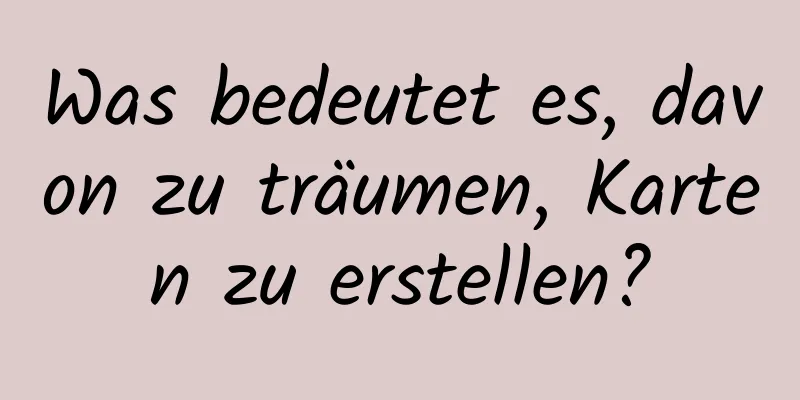 Was bedeutet es, davon zu träumen, Karten zu erstellen?